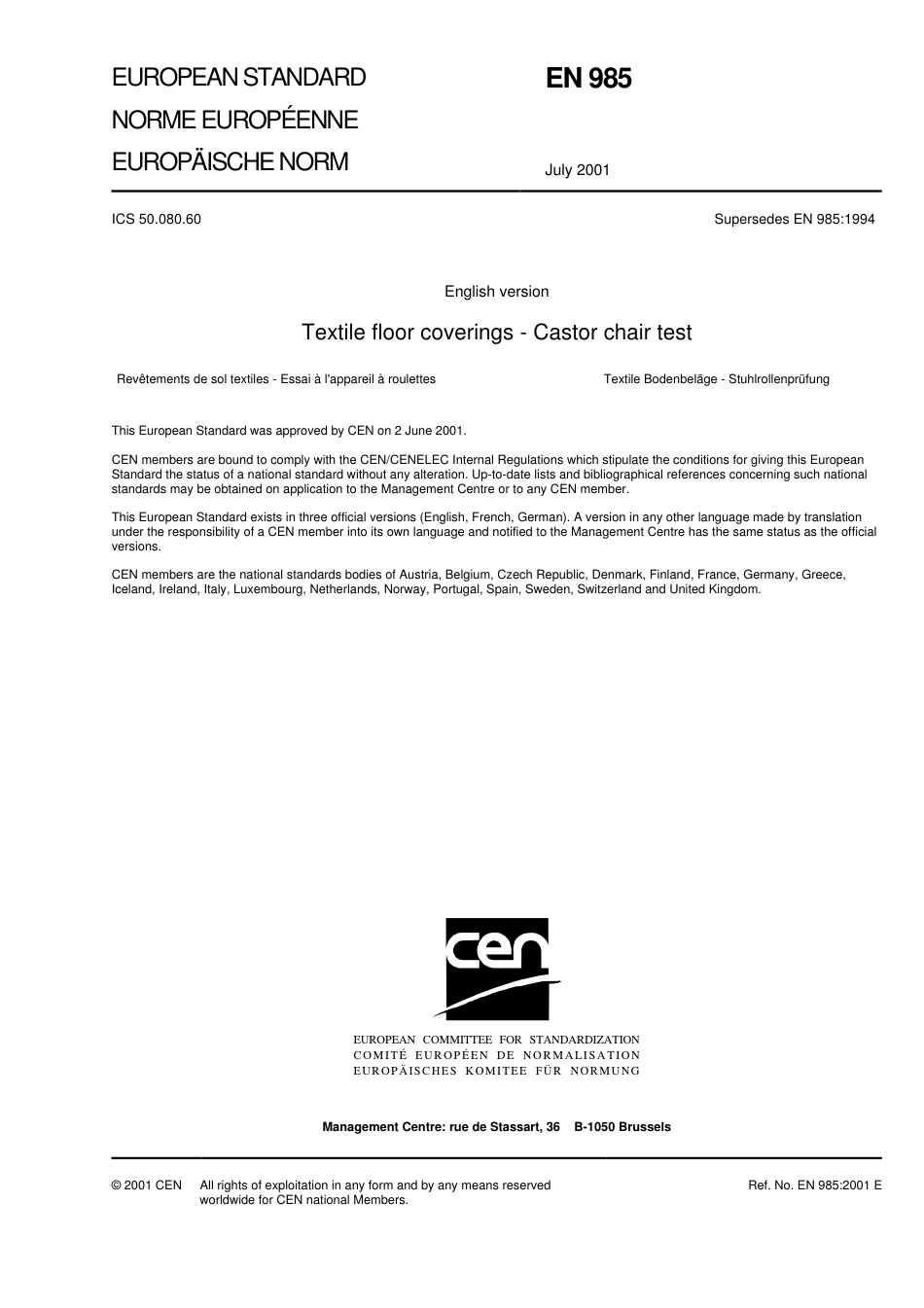 EUROPEAN STANDARD
NORME EUROPÉENNE
EUROPÄISCHE NORM

EN 985

July 2001

ICS 50.080.60

Supersedes EN 985:1994

English version

Textile floor coverings - Castor chair test

Revêtements de sol textiles - Essai à l'appareil à roulettes

Textile Bodenbeläge - Stuhlrollenprüfung

This European Standard was approved by CEN on 2 June 2001.

CEN members are bound to comply with the CEN/CENELEC Internal Regulations which stipulate the conditions for giving this European Standard the status of a national standard without any alteration. Up-to-date lists and bibliographical references concerning such national standards may be obtained on application to the Management Centre or to any CEN member.

This European Standard exists in three official versions (English, French, German). A version in any other language made by translation under the responsibility of a CEN member into its own language and notified to the Management Centre has the same status as the official versions.

CEN members are the national standards bodies of Austria, Belgium, Czech Republic, Denmark, Finland, France, Germany, Greece, Iceland, Ireland, Italy, Luxembourg, Netherlands, Norway, Portugal, Spain, Sweden, Switzerland and United Kingdom.

cen

EUROPEAN COMMITTEE FOR STANDARDIZATION
COMITÉ EUROPÉEN DE NORMALISATION
EUROPÄISCHES KOMITEE FÜR NORMUNG

Management Centre: rue de Stassart, 36 B-1050 Brussels

© 2001 CEN All rights of exploitation in any form and by any means reserved worldwide for CEN national Members.

Ref. No. EN 985:2001 E